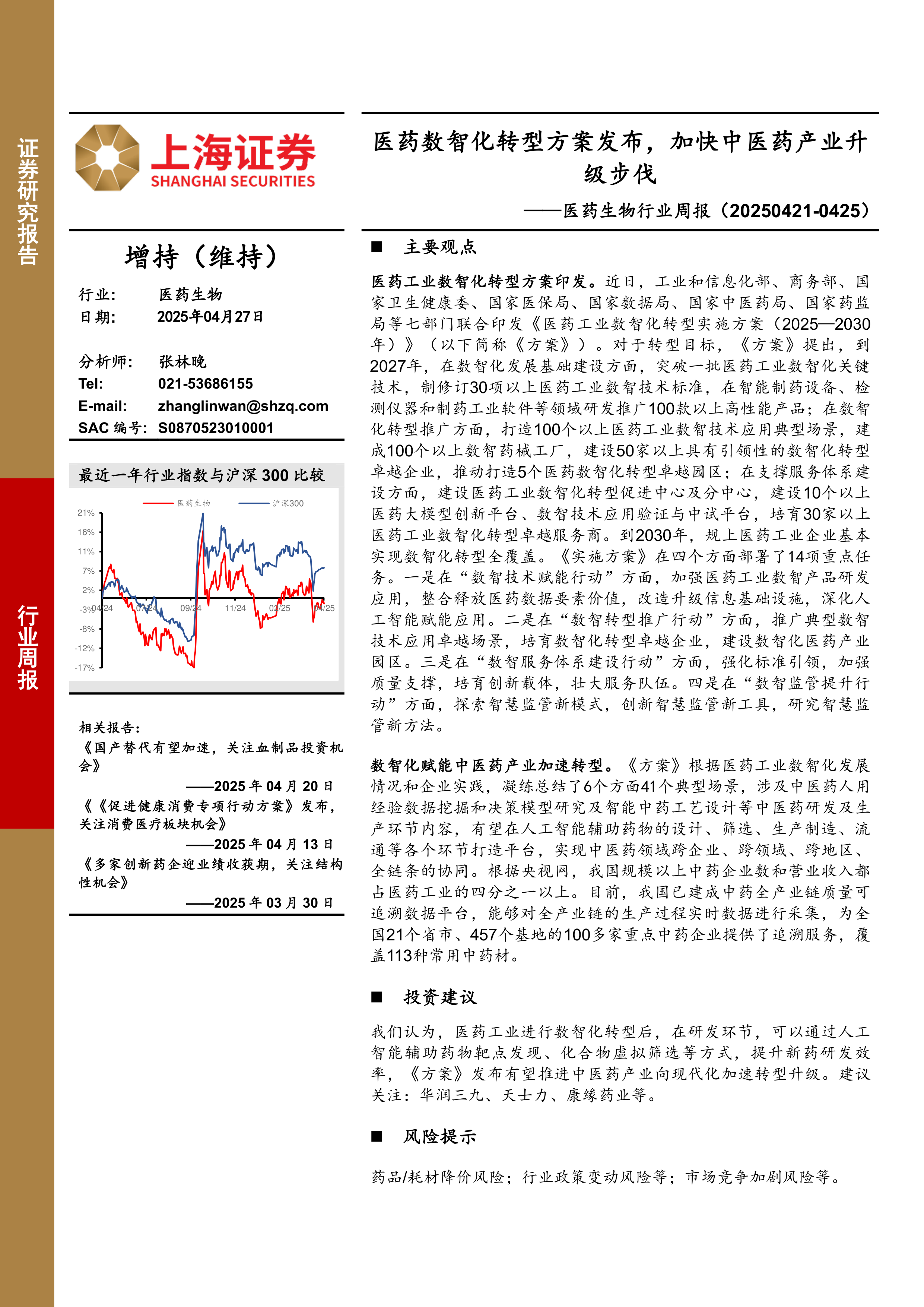 证券研究报告

行业周报

上海证券
SHANGHAI SECURITIES

增持（维持）

行业： 医药生物
日期： 2025年04月27日

分析师： 张林晚
Tel: 021-53686155
E-mail: zhanglinwan@shzq.com
SAC 编号： S0870523010001

最近一年行业指数与沪深 300 比较

医药生物 沪深300

21%
16%
11%
7%
2%
-3%
-8%
-12%
-17%

04/24 07/24 09/24 11/24 02/25 04/25

相关报告：
《国产替代有望加速，关注血制品投资机会》
——2025 年 04 月 20 日
《《促进健康消费专项行动方案》发布，关注消费医疗板块机会》
——2025 年 04 月 13 日
《多家创新药企迎业绩收获期，关注结构性机会》
——2025 年 03 月 30 日

医药数智化转型方案发布，加快中医药产业升级步伐
——医药生物行业周报（20250421-0425）

■ 主要观点

医药工业数智化转型方案印发。近日，工业和信息化部、商务部、国家卫生健康委、国家医保局、国家数据局、国家中医药局、国家药监局等七部门联合印发《医药工业数智化转型实施方案（2025—2030年）》（以下简称《方案》）。对于转型目标，《方案》提出，到2027年，在数智化发展基础建设方面，突破一批医药工业数智化关键技术，制修订30项以上医药工业数智技术标准，在智能制药设备、检测仪器和制药工业软件等领域研发推广100款以上高性能产品；在数智化转型推广方面，打造100个以上医药工业数智技术应用典型场景，建成100个以上数智药械工厂，建设50家以上具有引领性的数智化转型卓越企业，推动打造5个医药数智化转型卓越园区；在支撑服务体系建设方面，建设医药工业数智化转型促进中心及分中心，建设10个以上医药大模型创新平台、数智技术应用验证与中试平台，培育30家以上医药工业数智化转型卓越服务商。到2030年，规上医药工业企业基本实现数智化转型全覆盖。《实施方案》在四个方面部署了14项重点任务。一是在“数智技术赋能行动”方面，加强医药工业数智产品研发应用，整合释放医药数据要素价值，改造升级信息基础设施，深化人工智能赋能应用。二是在“数智转型推广行动”方面，推广典型数智技术应用卓越场景，培育数智化转型卓越企业，建设数智化医药产业园区。三是在“数智服务体系建设行动”方面，强化标准引领，加强质量支撑，培育创新载体，壮大服务队伍。四是在“数智监管提升行动”方面，探索智慧监管新模式，创新智慧监管新工具，研究智慧监管新方法。

数智化赋能中医药产业加速转型。《方案》根据医药工业数智化发展情况和企业实践，凝练总结了6个方面41个典型场景，涉及中医药人用经验数据挖掘和决策模型研究及智能中药工艺设计等中医药研发及生产环节内容，有望在人工智能辅助药物的设计、筛选、生产制造、流通等各个环节打造平台，实现中医药领域跨企业、跨领域、跨地区、全链条的协同。根据央视网，我国规模以上中药企业数和营业收入都占医药工业的四分之一以上。目前，我国已建成中药全产业链质量可追溯数据平台，能够对全产业链的生产过程实时数据进行采集，为全国21个省市、457个基地的100多家重点中药企业提供了追溯服务，覆盖113种常用中药材。

■ 投资建议

我们认为，医药工业进行数智化转型后，在研发环节，可以通过人工智能辅助药物靶点发现、化合物虚拟筛选等方式，提升新药研发效率，《方案》发布有望推进中医药产业向现代化加速转型升级。建议关注：华润三九、天士力、康缘药业等。

■ 风险提示

药品/耗材降价风险；行业政策变动风险等；市场竞争加剧风险等。